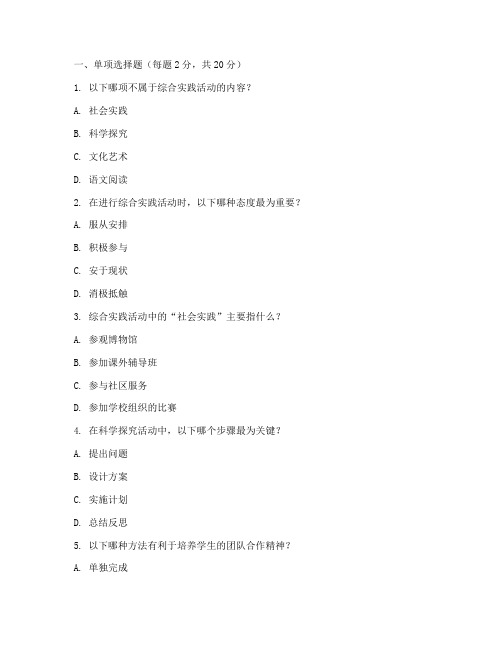 一、单项选择题（每题 2 分，共 20 分）

1. 以下哪项不属于综合实践活动的内容？

A. 社会实践

B. 科学探究

C. 文化艺术

D. 语文阅读

2. 在进行综合实践活动时，以下哪种态度最为重要？

A. 服从安排

B. 积极参与

C. 安于现状

D. 消极抵触

3. 综合实践活动中的“社会实践”主要指什么？

A. 参观博物馆

B. 参加课外辅导班

C. 参与社区服务

D. 参加学校组织的比赛

4. 在科学探究活动中，以下哪个步骤最为关键？

A. 提出问题

B. 设计方案

C. 实施计划

D. 总结反思

5. 以下哪种方法有利于培养学生的团队合作精神？

A. 单独完成